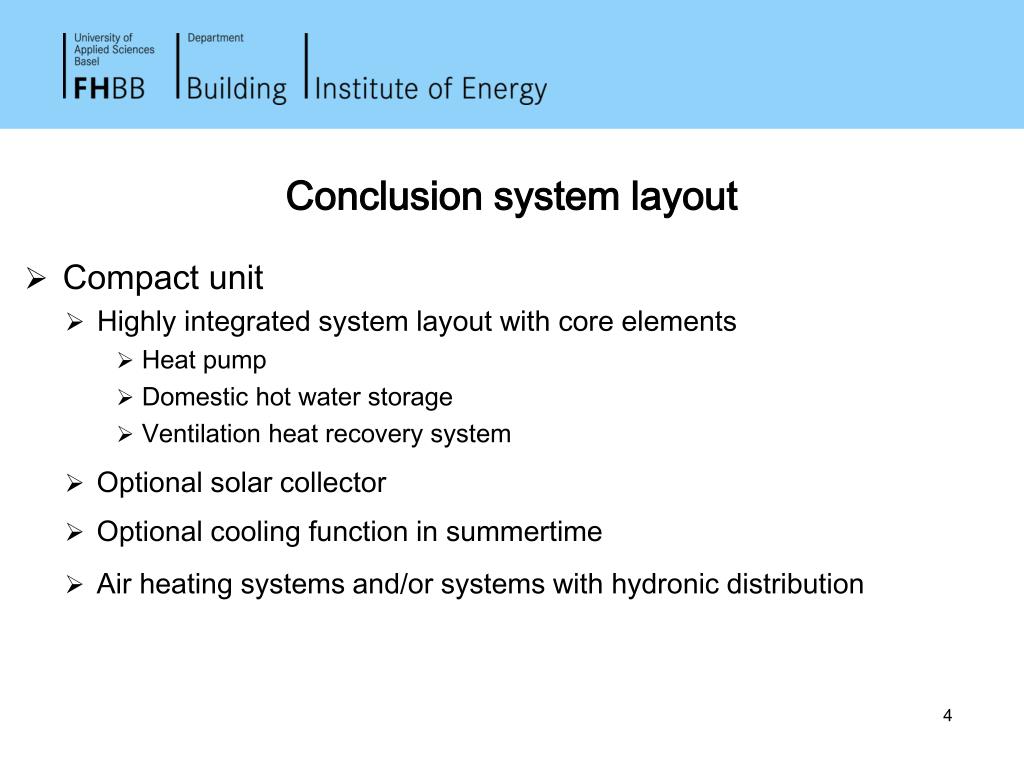 University of Applied Sciences Basel
FHBB

Department
Building

Institute of Energy

Conclusion system layout

➢ Compact unit
➢ Highly integrated system layout with core elements
➢ Heat pump
➢ Domestic hot water storage
➢ Ventilation heat recovery system
➢ Optional solar collector
➢ Optional cooling function in summertime
➢ Air heating systems and/or systems with hydronic distribution

4